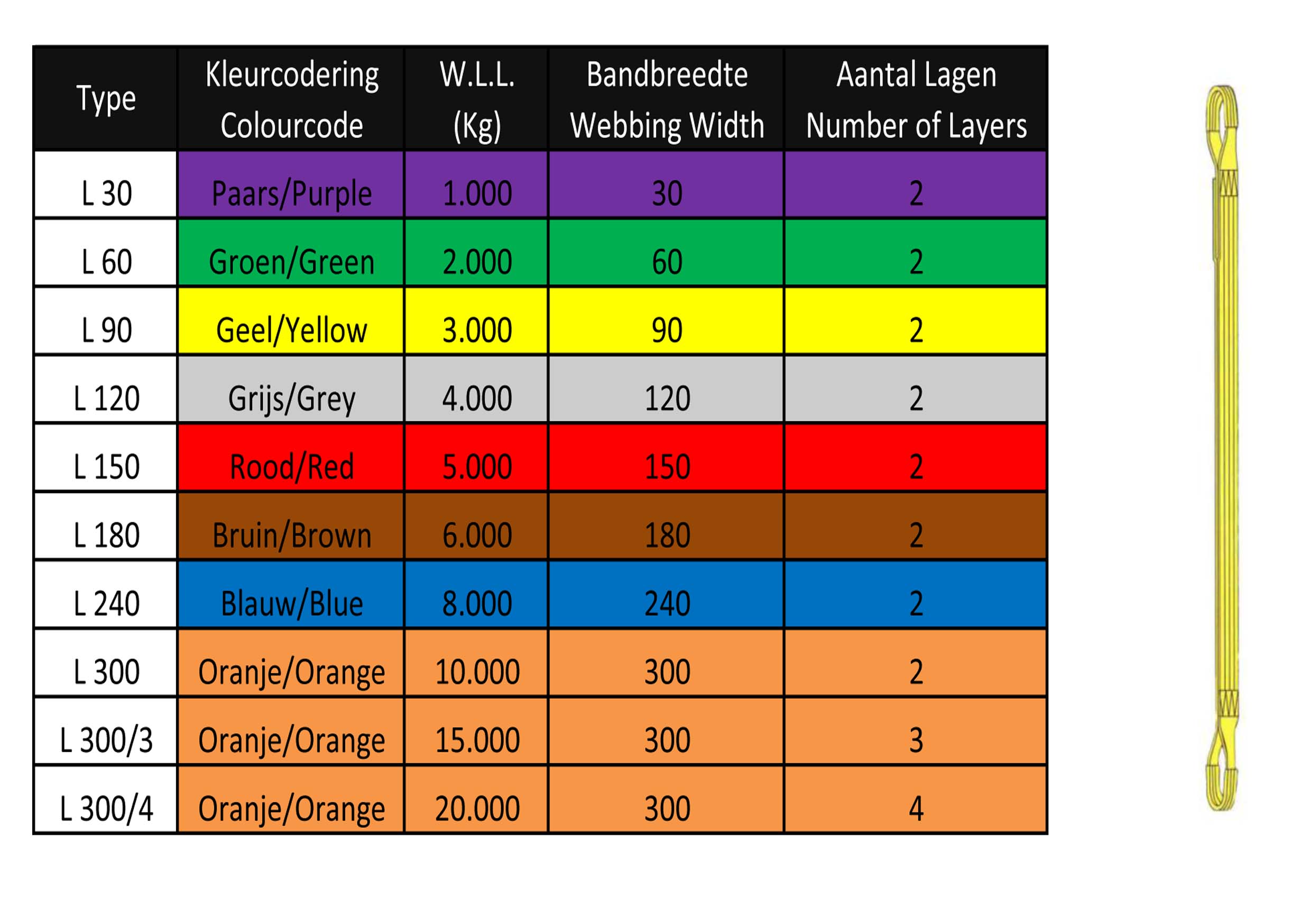 | Type | Kleurcodering Colourcode | W.L.L. (Kg) | Bandbreedte Webbing Width | Aantal Lagen Number of Layers |
|---|---|---|---|---|
| L 30 | Paars/Purple | 1.000 | 30 | 2 |
| L 60 | Groen/Green | 2.000 | 60 | 2 |
| L 90 | Geel/Yellow | 3.000 | 90 | 2 |
| L 120 | Grijs/Grey | 4.000 | 120 | 2 |
| L 150 | Rood/Red | 5.000 | 150 | 2 |
| L 180 | Bruin/Brown | 6.000 | 180 | 2 |
| L 240 | Blauw/Blue | 8.000 | 240 | 2 |
| L 300 | Oranje/Orange | 10.000 | 300 | 2 |
| L 300/3 | Oranje/Orange | 15.000 | 300 | 3 |
| L 300/4 | Oranje/Orange | 20.000 | 300 | 4 |